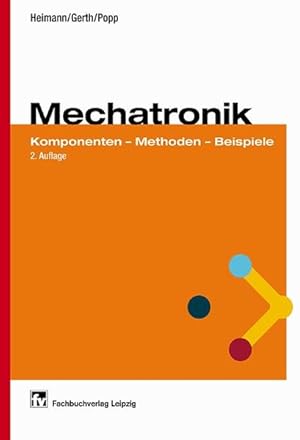 Heimann/Gerth/Popp

Mechatronik

Komponenten – Methoden – Beispiele
2. Auflage

fv Fachbuchverlag Leipzig